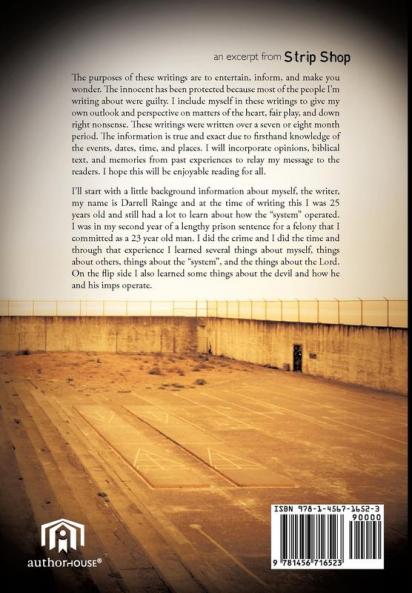 an excerpt from Strip Shop

The purposes of these writings are to entertain, inform, and make you wonder. The innocent has been protected because most of the people I'm writing about were guilty. I include myself in these writings to give my own outlook and perspective on matters of the heart, fair play, and down right nonsense. These writings were written over a seven or eight month period. The information is true and exact due to firsthand knowledge of the events, dates, time, and places. I will incorporate opinions, biblical text, and memories from past experiences to relay my message to the readers. I hope this will be enjoyable reading for all.

I'll start with a little background information about myself, the writer, my name is Darrell Rainge and at the time of writing this I was 25 years old and still had a lot to learn about how the "system" operated. I was in my second year of a lengthy prison sentence for a felony that I committed as a 23 year old man. I did the crime and I did the time and through that experience I learned several things about myself, things about others, things about the "system", and the things about the Lord. On the flip side I also learned some things about the devil and how he and his imps operate.

authorHOUSE®

ISBN 978-1-4567-1652-3
90000
9 781456 716523